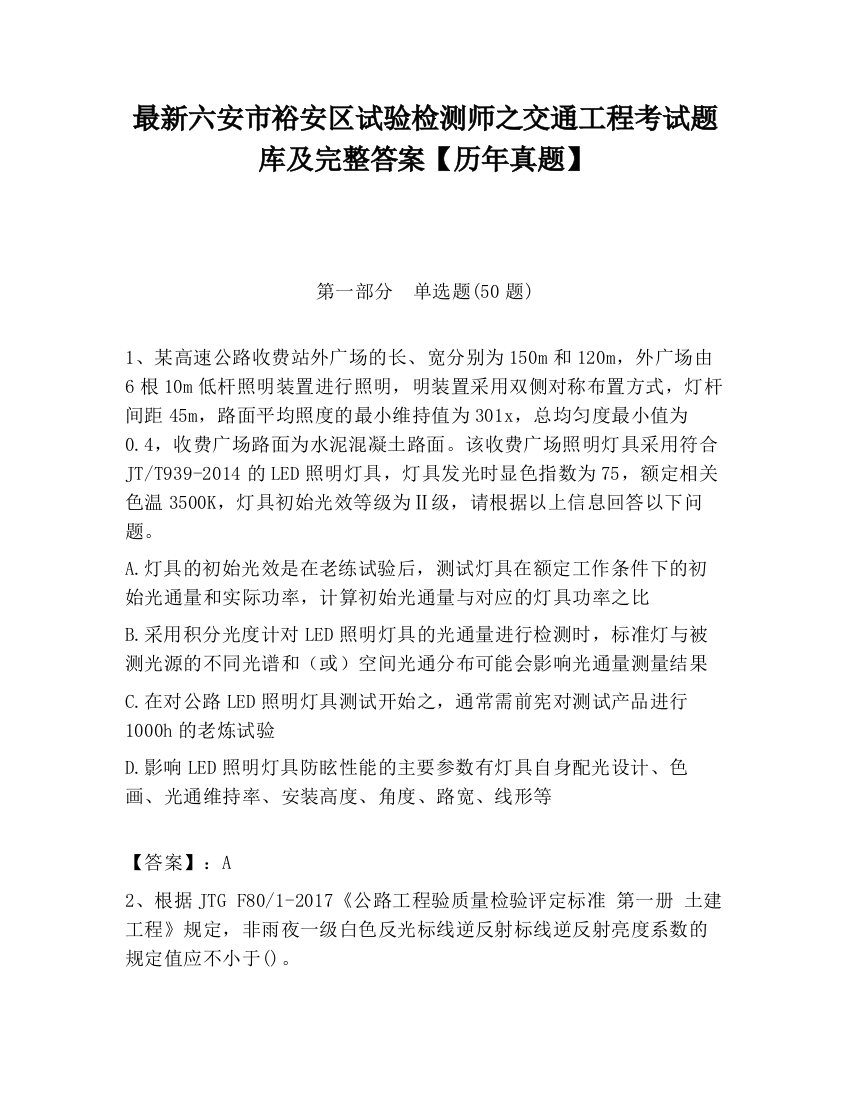 最新六安市裕安区试验检测师之交通工程考试题库及完整答案【历年真题】

第一部分　单选题(50 题)

1、某高速公路收费站外广场的长、宽分别为 150m 和 120m，外广场由 6 根 10m 低杆照明装置进行照明，明装置采用双侧对称布置方式，灯杆间距 45m，路面平均照度的最小维持值为 301x，总均匀度最小值为 0.4，收费广场路面为水泥混凝土路面。该收费广场照明灯具采用符合 JT/T939-2014 的 LED 照明灯具，灯具发光时显色指数为 75，额定相关色温 3500K，灯具初始光效等级为Ⅱ级，请根据以上信息回答以下问题。

A.灯具的初始光效是在老练试验后，测试灯具在额定工作条件下的初始光通量和实际功率，计算初始光通量与对应的灯具功率之比

B.采用积分光度计对 LED 照明灯具的光通量进行检测时，标准灯与被测光源的不同光谱和（或）空间光通分布可能会影响光通量测量结果

C.在对公路 LED 照明灯具测试开始之，通常需前宪对测试产品进行 1000h 的老炼试验

D.影响 LED 照明灯具防眩性能的主要参数有灯具自身配光设计、色画、光通维持率、安装高度、角度、路宽、线形等

【答案】：A

2、根据 JTG F80/1-2017《公路工程验质量检验评定标准 第一册 土建工程》规定，非雨夜一级白色反光标线逆反射标线逆反射亮度系数的规定值应不小于()。